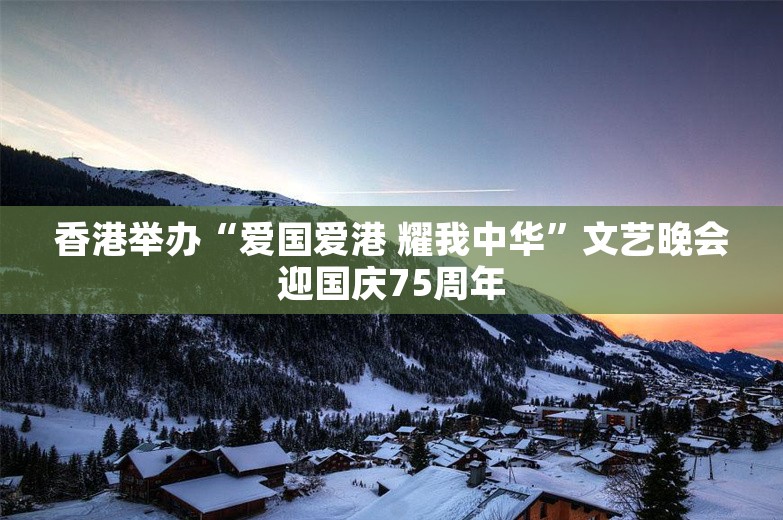 香港举办“爱国爱港 耀我中华”文艺晚会迎国庆75周年